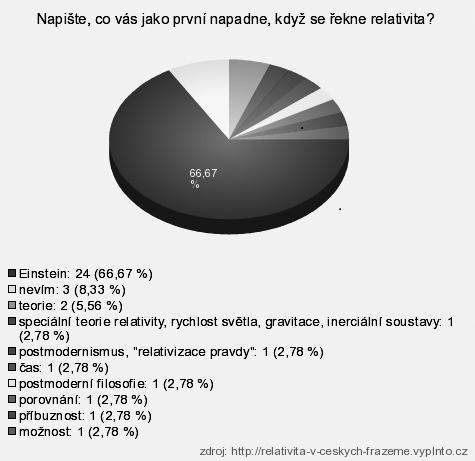 Napište, co vás jako první napadne, když se řekne relativita?

66,67 %

Einstein: 24 (66,67 %)
nevím: 3 (8,33 %)
teorie: 2 (5,56 %)
speciální teorie relativity, rychlost světla, gravitace, inerciální soustavy: 1 (2,78 %)
postmodernismus, "relativizace pravdy": 1 (2,78 %)
čas: 1 (2,78 %)
postmoderní filosofie: 1 (2,78 %)
porovnání: 1 (2,78 %)
příbuznost: 1 (2,78 %)
možnost: 1 (2,78 %)

zdroj: http://relativita-v-ceskych-frazeme.vyplnto.cz